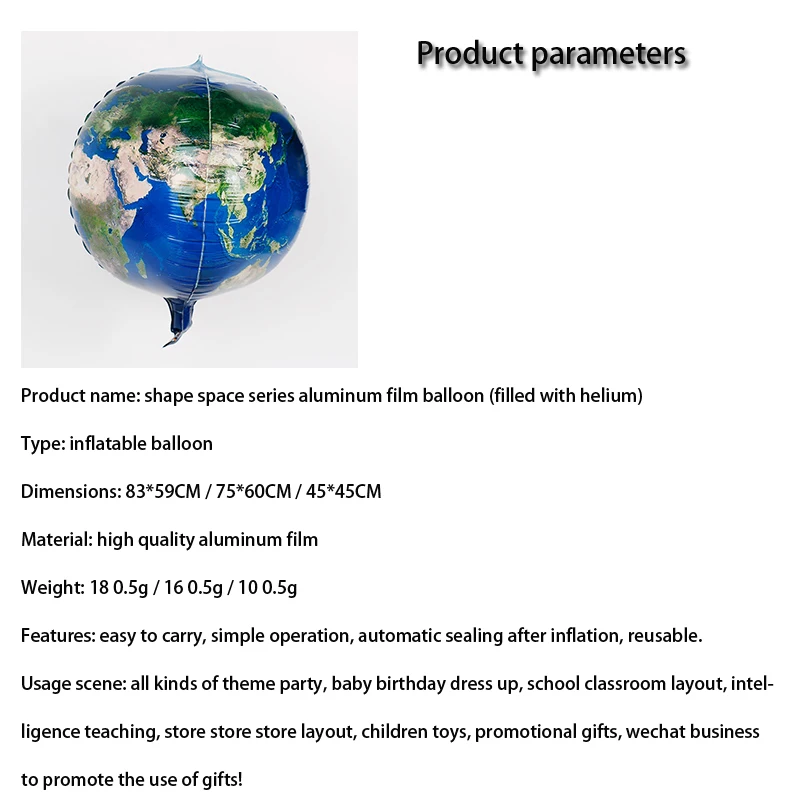 Product parameters

Product name: shape space series aluminum film balloon (filled with helium)

Type: inflatable balloon

Dimensions: 83*59CM / 75*60CM / 45*45CM

Material: high quality aluminum film

Weight: 18 0.5g / 16 0.5g / 10 0.5g

Features: easy to carry, simple operation, automatic sealing after inflation, reusable.

Usage scene: all kinds of theme party, baby birthday dress up, school classroom layout, intelligence teaching, store store store layout, children toys, promotional gifts, wechat business to promote the use of gifts!